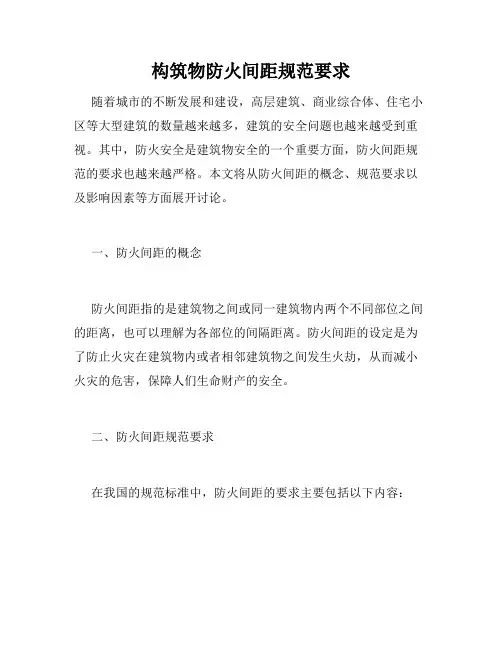 构筑物防火间距规范要求

随着城市的不断发展和建设，高层建筑、商业综合体、住宅小区等大型建筑的数量越来越多，建筑的安全问题也越来越受到重视。其中，防火安全是建筑物安全的一个重要方面，防火间距规范的要求也越来越严格。本文将从防火间距的概念、规范要求以及影响因素等方面展开讨论。

一、防火间距的概念

防火间距指的是建筑物之间或同一建筑物内两个不同部位之间的距离，也可以理解为各部位的间隔距离。防火间距的设定是为了防止火灾在建筑物内或者相邻建筑物之间发生火劫，从而减小火灾的危害，保障人们生命财产的安全。

二、防火间距规范要求

在我国的规范标准中，防火间距的要求主要包括以下内容：